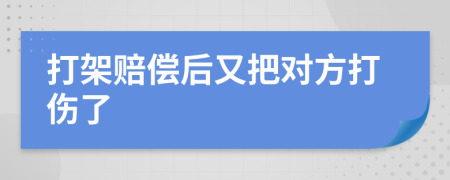 打架赔偿后又把对方打伤了